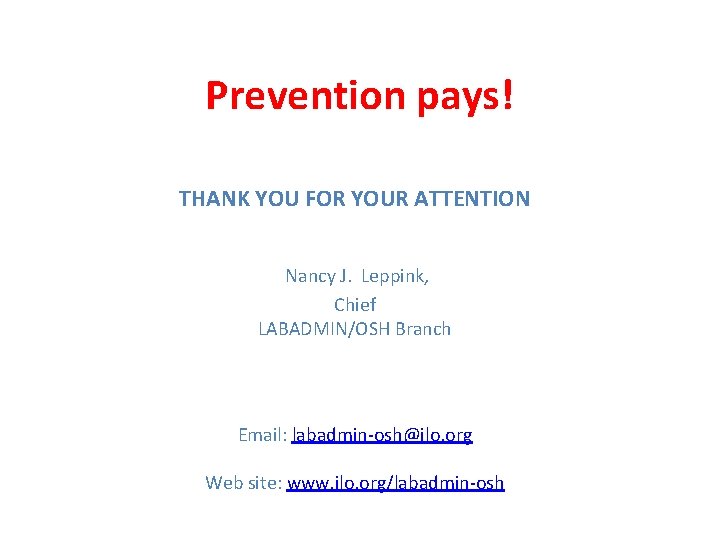 Prevention pays!

THANK YOU FOR YOUR ATTENTION

Nancy J. Leppink,
Chief
LABADMIN/OSH Branch

Email: labadmin-osh@ilo.org

Web site: www.ilo.org/labadmin-osh